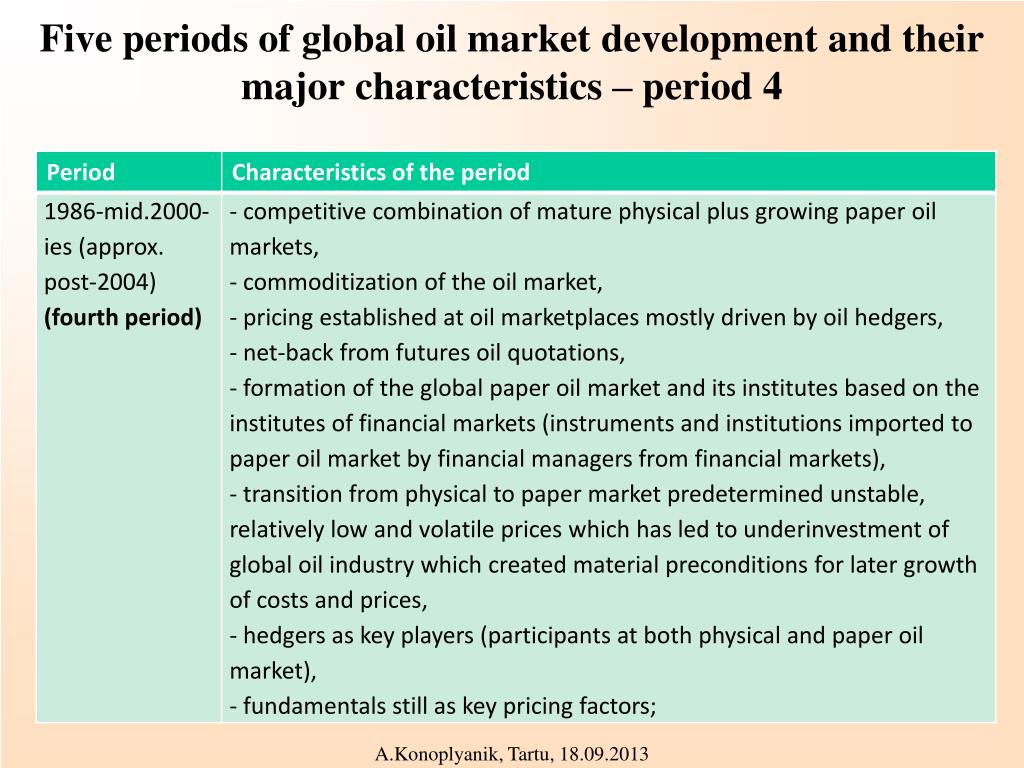 Five periods of global oil market development and their major characteristics – period 4

| Period | Characteristics of the period |
|---|---|
| 1986-mid.2000-ies (approx. post-2004) **(fourth period)** | - competitive combination of mature physical plus growing paper oil markets, - commoditization of the oil market, - pricing established at oil marketplaces mostly driven by oil hedgers, - net-back from futures oil quotations, - formation of the global paper oil market and its institutes based on the institutes of financial markets (instruments and institutions imported to paper oil market by financial managers from financial markets), - transition from physical to paper market predetermined unstable, relatively low and volatile prices which has led to underinvestment of global oil industry which created material preconditions for later growth of costs and prices, - hedgers as key players (participants at both physical and paper oil market), - fundamentals still as key pricing factors; |

A.Konoplyanik, Tartu, 18.09.2013